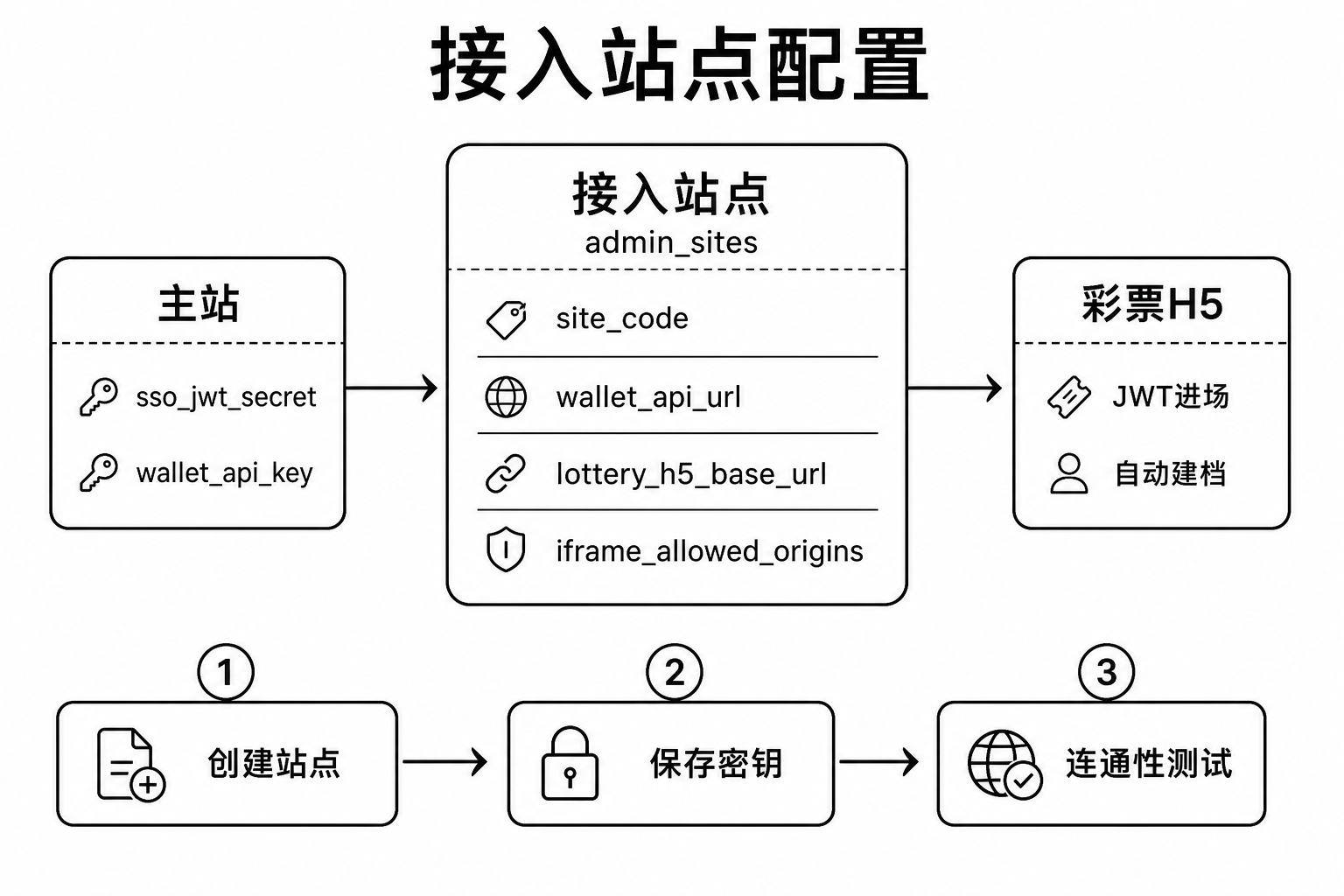 接入站点配置

主站

sso_jwt_secret

wallet_api_key

接入站点
admin_sites

site_code

wallet_api_url

lottery_h5_base_url

iframe_allowed_origins

彩票H5

JWT进场

自动建档

1
创建站点

2
保存密钥

3
连通性测试